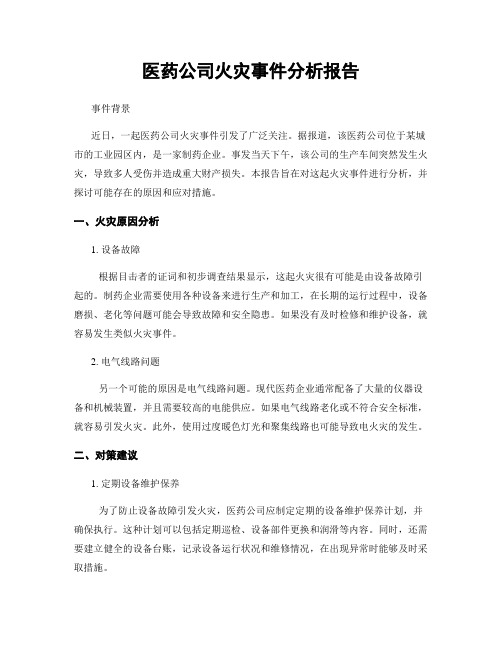 医药公司火灾事件分析报告

事件背景

近日，一起医药公司火灾事件引发了广泛关注。据报道，该医药公司位于某城市的工业园区内，是一家制药企业。事发当天下午，该公司的生产车间突然发生火灾，导致多人受伤并造成重大财产损失。本报告旨在对这起火灾事件进行分析，并探讨可能存在的原因和应对措施。

一、火灾原因分析

1. 设备故障

根据目击者的证词和初步调查结果显示，这起火灾很有可能是由设备故障引起的。制药企业需要使用各种设备来进行生产和加工，在长期的运行过程中，设备磨损、老化等问题可能会导致故障和安全隐患。如果没有及时检修和维护设备，就容易发生类似火灾事件。

2. 电气线路问题

另一个可能的原因是电气线路问题。现代医药企业通常配备了大量的仪器设备和机械装置，并且需要较高的电能供应。如果电气线路老化或不符合安全标准，就容易引发火灾。此外，使用过度暖色灯光和聚集线路也可能导致电火灾的发生。

二、对策建议

1. 定期设备维护保养

为了防止设备故障引发火灾，医药公司应制定定期的设备维护保养计划，并确保执行。这种计划可以包括定期巡检、设备部件更换和润滑等内容。同时，还需要建立健全的设备台账，记录设备运行状况和维修情况，在出现异常时能够及时采取措施。